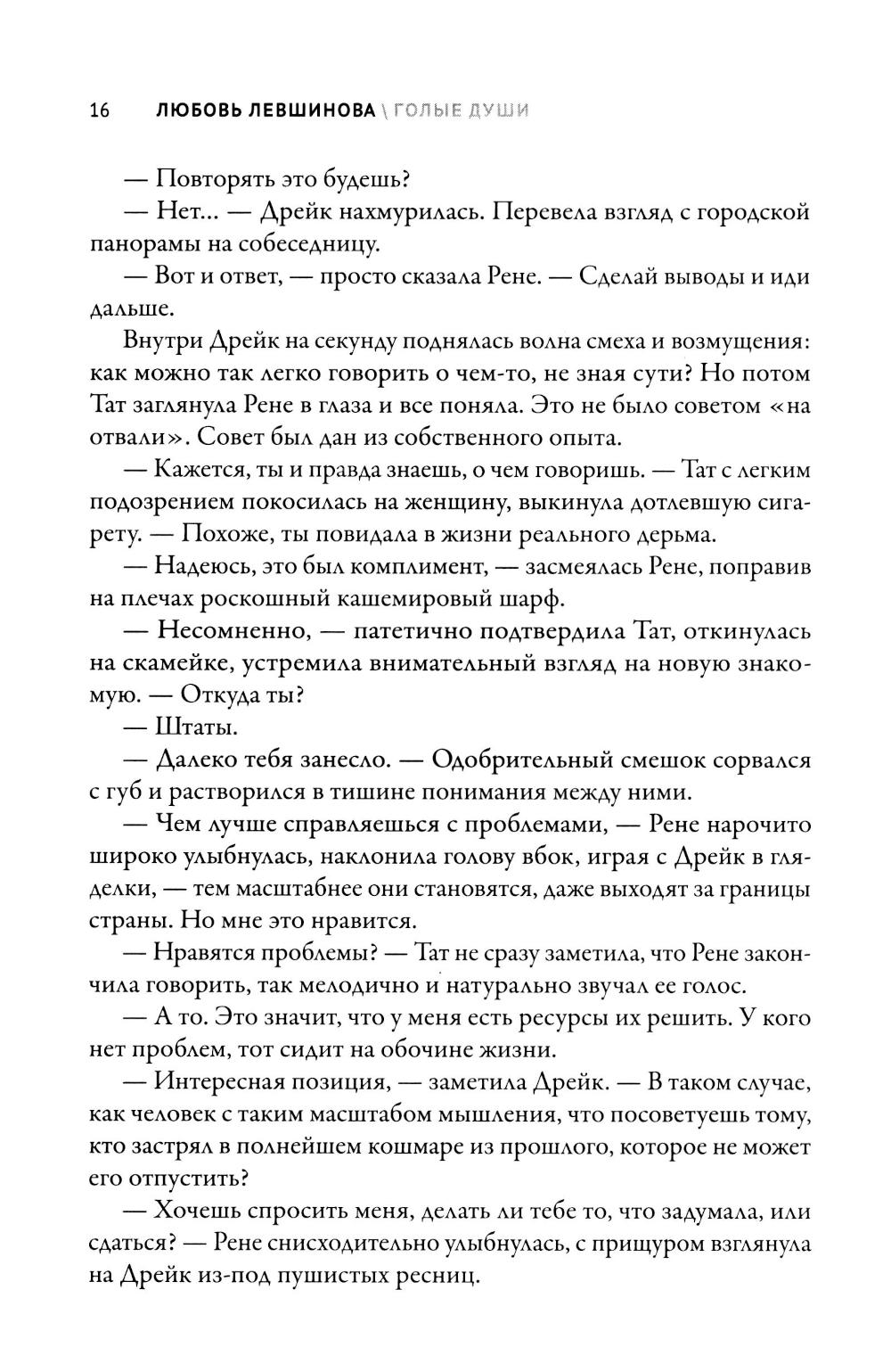 16 ЛЮБОВЬ ЛЕВШИНОВА \ ГОЛЫЕ ДУШИ

— Повторять это будешь?

— Нет... — Дрейк нахмурилась. Перевела взгляд с городской панорамы на собеседницу.

— Вот и ответ, — просто сказала Рене. — Сделай выводы и иди дальше.

Внутри Дрейк на секунду поднялась волна смеха и возмущения: как можно так легко говорить о чем-то, не зная сути? Но потом Тат заглянула Рене в глаза и все поняла. Это не было советом «на отвали». Совет был дан из собственного опыта.

— Кажется, ты и правда знаешь, о чем говоришь. — Тат с легким подозрением покосилась на женщину, выкинула дотлевшую сигарету. — Похоже, ты повидала в жизни реального дерьма.

— Надеюсь, это был комплимент, — засмеялась Рене, поправив на плечах роскошный кашемировый шарф.

— Несомненно, — патетично подтвердила Тат, откинулась на скамейке, устремила внимательный взгляд на новую знакомую. — Откуда ты?

— Штаты.

— Далеко тебя занесло. — Одобрительный смешок сорвался с губ и растворился в тишине понимания между ними.

— Чем лучше справляешься с проблемами, — Рене нарочито широко улыбнулась, наклонила голову вбок, играя с Дрейк в гляделки, — тем масштабнее они становятся, даже выходят за границы страны. Но мне это нравится.

— Нравятся проблемы? — Тат не сразу заметила, что Рене закончила говорить, так мелодично и натурально звучал ее голос.

— А то. Это значит, что у меня есть ресурсы их решить. У кого нет проблем, тот сидит на обочине жизни.

— Интересная позиция, — заметила Дрейк. — В таком случае, как человек с таким масштабом мышления, что посоветуешь тому, кто застрял в полнейшем кошмаре из прошлого, которое не может его отпустить?

— Хочешь спросить меня, делать ли тебе то, что задумала, или сдаться? — Рене снисходительно улыбнулась, с прищуром взглянула на Дрейк из-под пушистых ресниц.